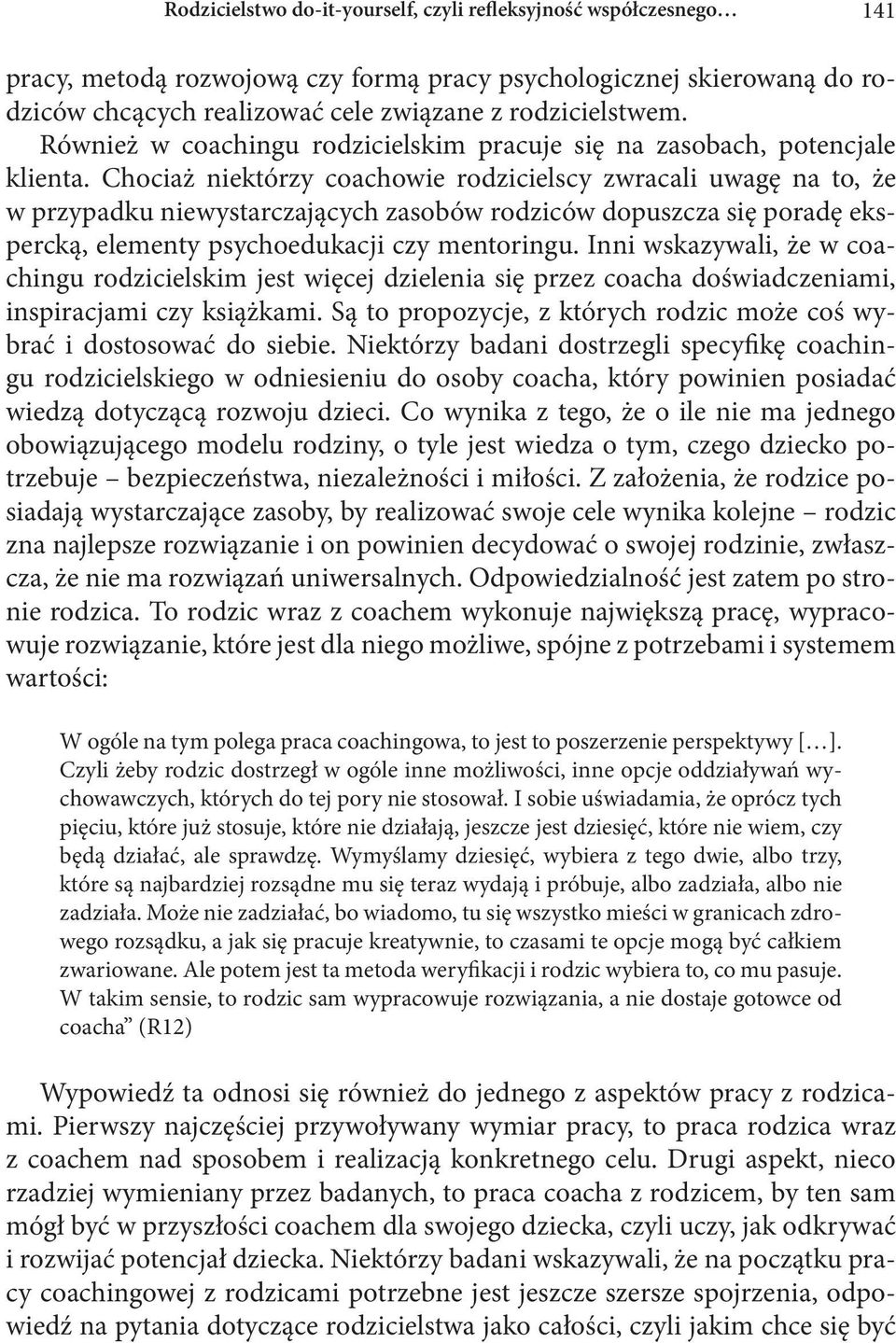 Rodzicielstwo do-it-yourself, czyli refleksyjność współczesnego… 141

pracy, metodą rozwojową czy formą pracy psychologicznej skierowaną do rodziców chcących realizować cele związane z rodzicielstwem.

Również w coachingu rodzicielskim pracuje się na zasobach, potencjale klienta. Chociaż niektórzy coachowie rodzicielscy zwracali uwagę na to, że w przypadku niewystarczających zasobów rodziców dopuszcza się poradę ekspercką, elementy psychoedukacji czy mentoringu. Inni wskazywali, że w coachingu rodzicielskim jest więcej dzielenia się przez coacha doświadczeniami, inspiracjami czy książkami. Są to propozycje, z których rodzic może coś wybrać i dostosować do siebie. Niektórzy badani dostrzegli specyfikę coachingu rodzicielskiego w odniesieniu do osoby coacha, który powinien posiadać wiedzą dotyczącą rozwoju dzieci. Co wynika z tego, że o ile nie ma jednego obowiązującego modelu rodziny, o tyle jest wiedza o tym, czego dziecko potrzebuje – bezpieczeństwa, niezależności i miłości. Z założenia, że rodzice posiadają wystarczające zasoby, by realizować swoje cele wynika kolejne – rodzic zna najlepsze rozwiązanie i on powinien decydować o swojej rodzinie, zwłaszcza, że nie ma rozwiązań uniwersalnych. Odpowiedzialność jest zatem po stronie rodzica. To rodzic wraz z coachem wykonuje największą pracę, wypracowuje rozwiązanie, które jest dla niego możliwe, spójne z potrzebami i systemem wartości:

W ogóle na tym polega praca coachingowa, to jest to poszerzenie perspektywy […]. Czyli żeby rodzic dostrzegł w ogóle inne możliwości, inne opcje oddziaływań wychowawczych, których do tej pory nie stosował. I sobie uświadamia, że oprócz tych pięciu, które już stosuje, które nie działają, jeszcze jest dziesięć, które nie wiem, czy będą działać, ale sprawdzę. Wymyślamy dziesięć, wybiera z tego dwie, albo trzy, które są najbardziej rozsądne mu się teraz wydają i próbuje, albo zadziała, albo nie zadziała. Może nie zadziałać, bo wiadomo, tu się wszystko mieści w granicach zdrowego rozsądku, a jak się pracuje kreatywnie, to czasami te opcje mogą być całkiem zwariowane. Ale potem jest ta metoda weryfikacji i rodzic wybiera to, co mu pasuje. W takim sensie, to rodzic sam wypracowuje rozwiązania, a nie dostaje gotowce od coacha” (R12)

Wypowiedź ta odnosi się również do jednego z aspektów pracy z rodzicami. Pierwszy najczęściej przywoływany wymiar pracy, to praca rodzica wraz z coachem nad sposobem i realizacją konkretnego celu. Drugi aspekt, nieco rzadziej wymieniany przez badanych, to praca coacha z rodzicem, by ten sam mógł być w przyszłości coachem dla swojego dziecka, czyli uczy, jak odkrywać i rozwijać potencjał dziecka. Niektórzy badani wskazywali, że na początku pracy coachingowej z rodzicami potrzebne jest jeszcze szersze spojrzenia, odpowiedź na pytania dotyczące rodzicielstwa jako całości, czyli jakim chce się być